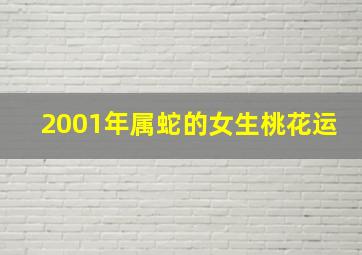 2001年属蛇的女生桃花运